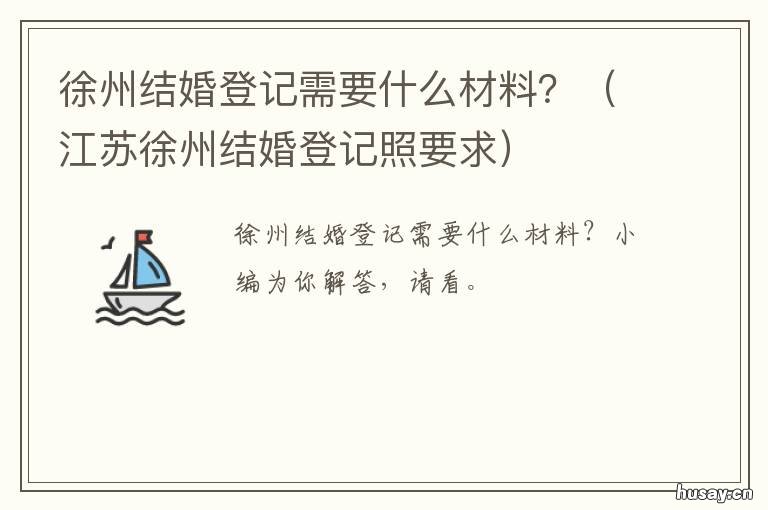 徐州结婚登记需要什么材料？（江苏徐州结婚登记照要求）

徐州结婚登记需要什么材料？小编为你解答，请看。

husay.cn